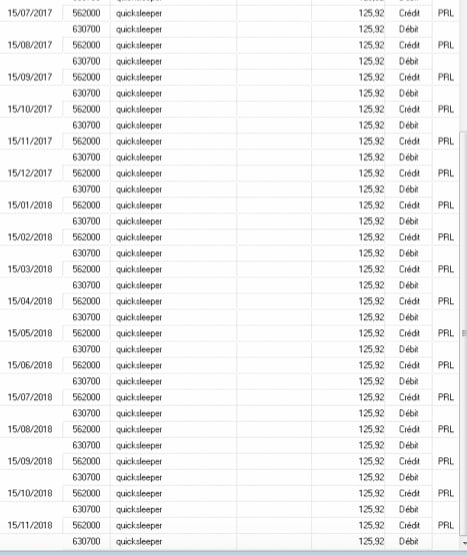 | | | | | | | |
|---|---|---|---|---|---|---|
| 15/07/2017 | 562000 | quicksleeper | | 125,92 | Crédit | PRL |
| | 630700 | quicksleeper | | 125,92 | Débit | |
| 15/08/2017 | 562000 | quicksleeper | | 125,92 | Crédit | PRL |
| | 630700 | quicksleeper | | 125,92 | Débit | |
| 15/09/2017 | 562000 | quicksleeper | | 125,92 | Crédit | PRL |
| | 630700 | quicksleeper | | 125,92 | Débit | |
| 15/10/2017 | 562000 | quicksleeper | | 125,92 | Crédit | PRL |
| | 630700 | quicksleeper | | 125,92 | Débit | |
| 15/11/2017 | 562000 | quicksleeper | | 125,92 | Crédit | PRL |
| | 630700 | quicksleeper | | 125,92 | Débit | |
| 15/12/2017 | 562000 | quicksleeper | | 125,92 | Crédit | PRL |
| | 630700 | quicksleeper | | 125,92 | Débit | |
| 15/01/2018 | 562000 | quicksleeper | | 125,92 | Crédit | PRL |
| | 630700 | quicksleeper | | 125,92 | Débit | |
| 15/02/2018 | 562000 | quicksleeper | | 125,92 | Crédit | PRL |
| | 630700 | quicksleeper | | 125,92 | Débit | |
| 15/03/2018 | 562000 | quicksleeper | | 125,92 | Crédit | PRL |
| | 630700 | quicksleeper | | 125,92 | Débit | |
| 15/04/2018 | 562000 | quicksleeper | | 125,92 | Crédit | PRL |
| | 630700 | quicksleeper | | 125,92 | Débit | |
| 15/05/2018 | 562000 | quicksleeper | | 125,92 | Crédit | PRL |
| | 630700 | quicksleeper | | 125,92 | Débit | |
| 15/06/2018 | 562000 | quicksleeper | | 125,92 | Crédit | PRL |
| | 630700 | quicksleeper | | 125,92 | Débit | |
| 15/07/2018 | 562000 | quicksleeper | | 125,92 | Crédit | PRL |
| | 630700 | quicksleeper | | 125,92 | Débit | |
| 15/08/2018 | 562000 | quicksleeper | | 125,92 | Crédit | PRL |
| | 630700 | quicksleeper | | 125,92 | Débit | |
| 15/09/2018 | 562000 | quicksleeper | | 125,92 | Crédit | PRL |
| | 630700 | quicksleeper | | 125,92 | Débit | |
| 15/10/2018 | 562000 | quicksleeper | | 125,92 | Crédit | PRL |
| | 630700 | quicksleeper | | 125,92 | Débit | |
| 15/11/2018 | 562000 | quicksleeper | | 125,92 | Crédit | PRL |
| | 630700 | quicksleeper | | 125,92 | Débit | |